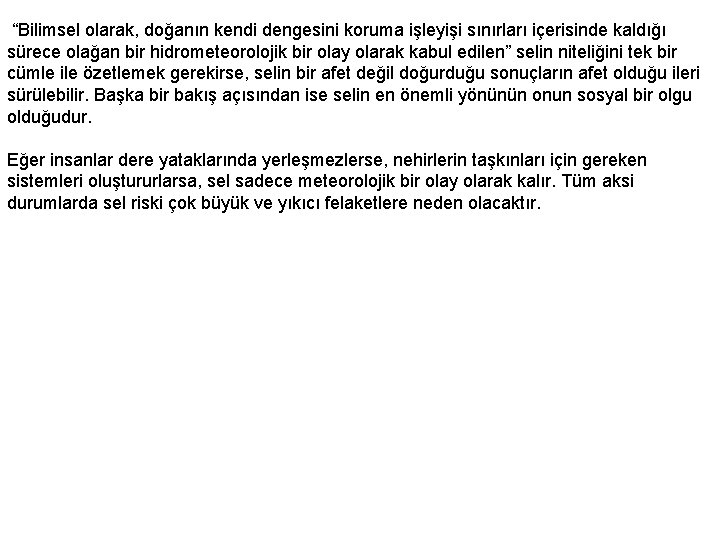 “Bilimsel olarak, doğanın kendi dengesini koruma işleyişi sınırları içerisinde kaldığı sürece olağan bir hidrometeorolojik bir olay olarak kabul edilen” selin niteliğini tek bir cümle ile özetlemek gerekirse, selin bir afet değil doğurduğu sonuçların afet olduğu ileri sürülebilir. Başka bir bakış açısından ise selin en önemli yönünün onun sosyal bir olgu olduğudur.

Eğer insanlar dere yataklarında yerleşmezlerse, nehirlerin taşkınları için gereken sistemleri oluştururlarsa, sel sadece meteorolojik bir olay olarak kalır. Tüm aksi durumlarda sel riski çok büyük ve yıkıcı felaketlere neden olacaktır.